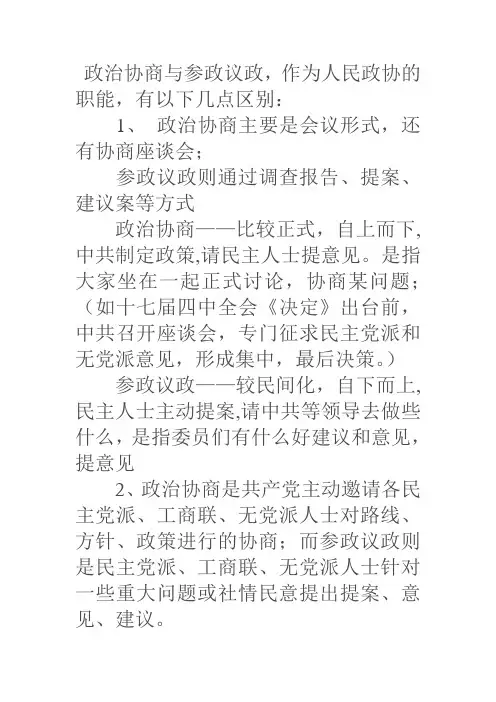 政治协商与参政议政，作为人民政协的职能，有以下几点区别：

1、 政治协商主要是会议形式，还有协商座谈会；

参政议政则通过调查报告、提案、建议案等方式

政治协商——比较正式，自上而下,中共制定政策,请民主人士提意见。是指大家坐在一起正式讨论，协商某问题；（如十七届四中全会《决定》出台前，中共召开座谈会，专门征求民主党派和无党派意见，形成集中，最后决策。）

参政议政——较民间化，自下而上,民主人士主动提案,请中共等领导去做些什么，是指委员们有什么好建议和意见，提意见

2、政治协商是共产党主动邀请各民主党派、工商联、无党派人士对路线、方针、政策进行的协商；而参政议政则是民主党派、工商联、无党派人士针对一些重大问题或社情民意提出提案、意见、建议。